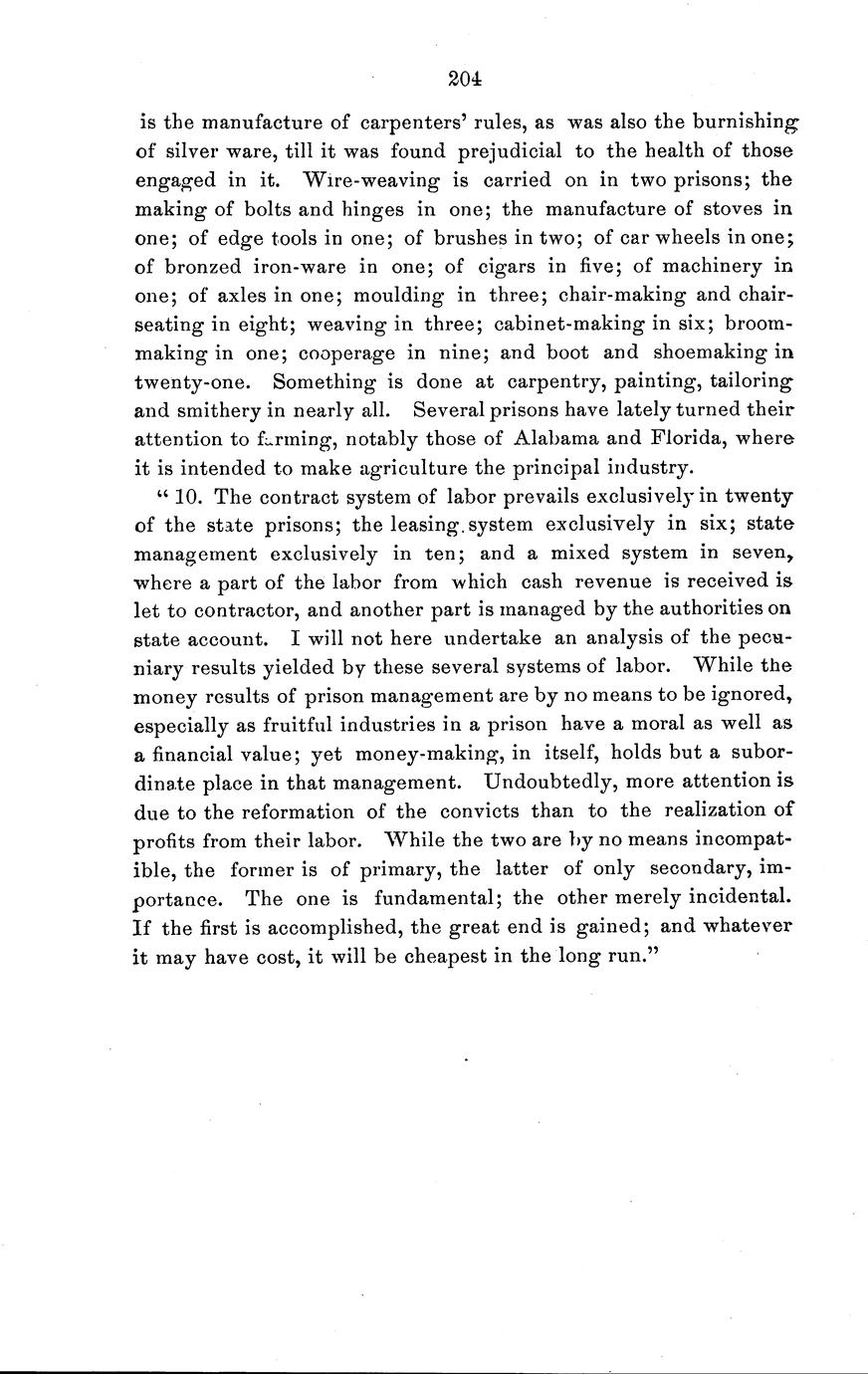 204

is the manufacture of carpenters' rules, as was also the burnishing of silver ware, till it was found prejudicial to the health of those engaged in it. Wire-weaving is carried on in two prisons; the making of bolts and hinges in one; the manufacture of stoves in one; of edge tools in one; of brushes in two; of car wheels in one; of bronzed iron-ware in one; of cigars in five; of machinery in one; of axles in one; moulding in three; chair-making and chair-seating in eight; weaving in three; cabinet-making in six; broom-making in one; cooperage in nine; and boot and shoemaking in twenty-one. Something is done at carpentry, painting, tailoring and smithery in nearly all. Several prisons have lately turned their attention to farming, notably those of Alabama and Florida, where it is intended to make agriculture the principal industry.

" 10. The contract system of labor prevails exclusively in twenty of the state prisons; the leasing system exclusively in six; state management exclusively in ten; and a mixed system in seven, where a part of the labor from which cash revenue is received is let to contractor, and another part is managed by the authorities on state account. I will not here undertake an analysis of the pecuniary results yielded by these several systems of labor. While the money results of prison management are by no means to be ignored, especially as fruitful industries in a prison have a moral as well as a financial value; yet money-making, in itself, holds but a subordinate place in that management. Undoubtedly, more attention is due to the reformation of the convicts than to the realization of profits from their labor. While the two are by no means incompatible, the former is of primary, the latter of only secondary, importance. The one is fundamental; the other merely incidental. If the first is accomplished, the great end is gained; and whatever it may have cost, it will be cheapest in the long run."